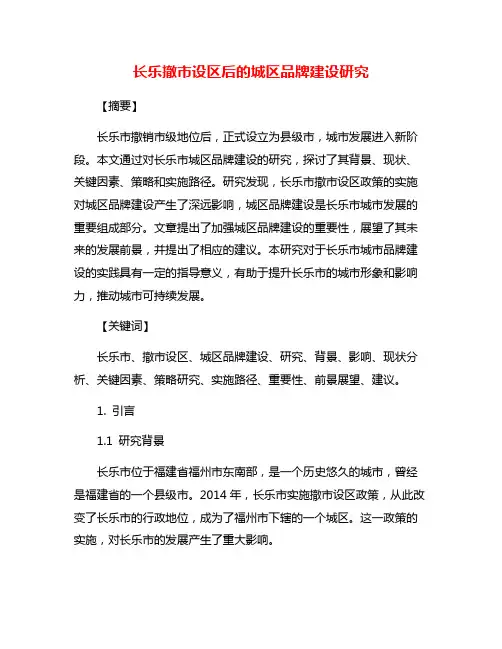 长乐撤市设区后的城区品牌建设研究

【摘要】

长乐市撤销市级地位后，正式设立为县级市，城市发展进入新阶段。本文通过对长乐市城区品牌建设的研究，探讨了其背景、现状、关键因素、策略和实施路径。研究发现，长乐市撤市设区政策的实施对城区品牌建设产生了深远影响，城区品牌建设是长乐市城市发展的重要组成部分。文章提出了加强城区品牌建设的重要性，展望了其未来的发展前景，并提出了相应的建议。本研究对于长乐市城市品牌建设的实践具有一定的指导意义，有助于提升长乐市的城市形象和影响力，推动城市可持续发展。

【关键词】

长乐市、撤市设区、城区品牌建设、研究、背景、影响、现状分析、关键因素、策略研究、实施路径、重要性、前景展望、建议。

1. 引言

1.1 研究背景

长乐市位于福建省福州市东南部，是一个历史悠久的城市，曾经是福建省的一个县级市。2014 年，长乐市实施撤市设区政策，从此改变了长乐市的行政地位，成为了福州市下辖的一个城区。这一政策的实施，对长乐市的发展产生了重大影响。